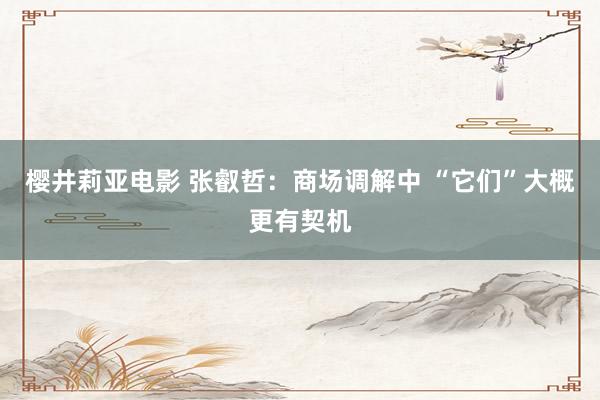 樱井莉亚电影 张叡哲：商场调解中 “它们”大概更有契机